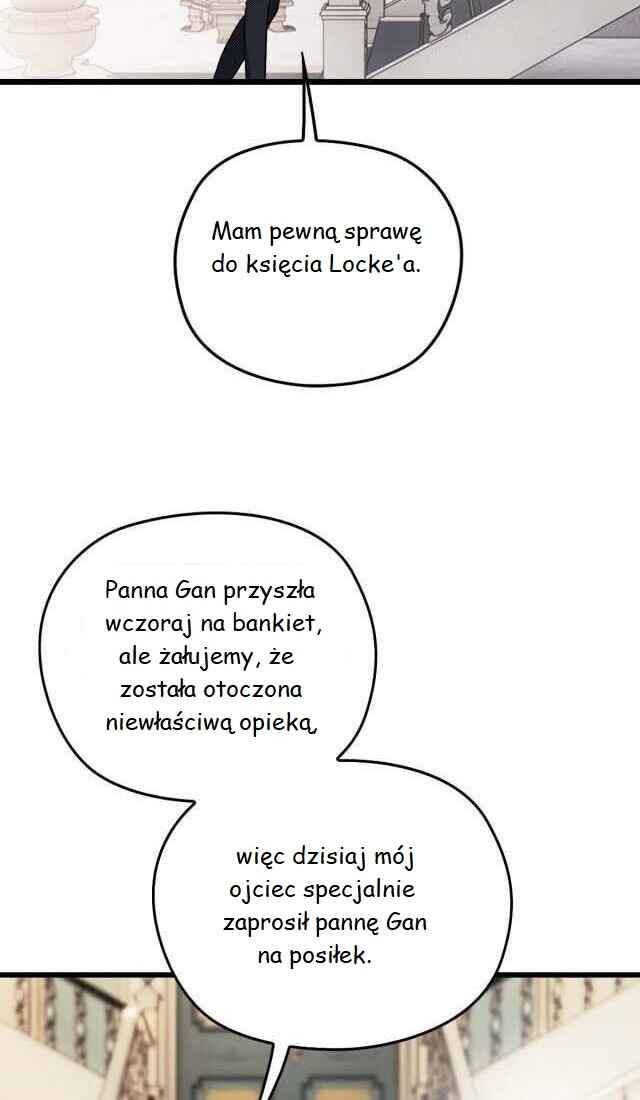 Mam pewną sprawę do księcia Locke'a.

Panna Gan przyszła wczoraj na bankiet, ale żałujemy, że została otoczona niewłaściwą opieką,

więc dzisiaj mój ojciec specjalnie zaprosił pannę Gan na posiłek.